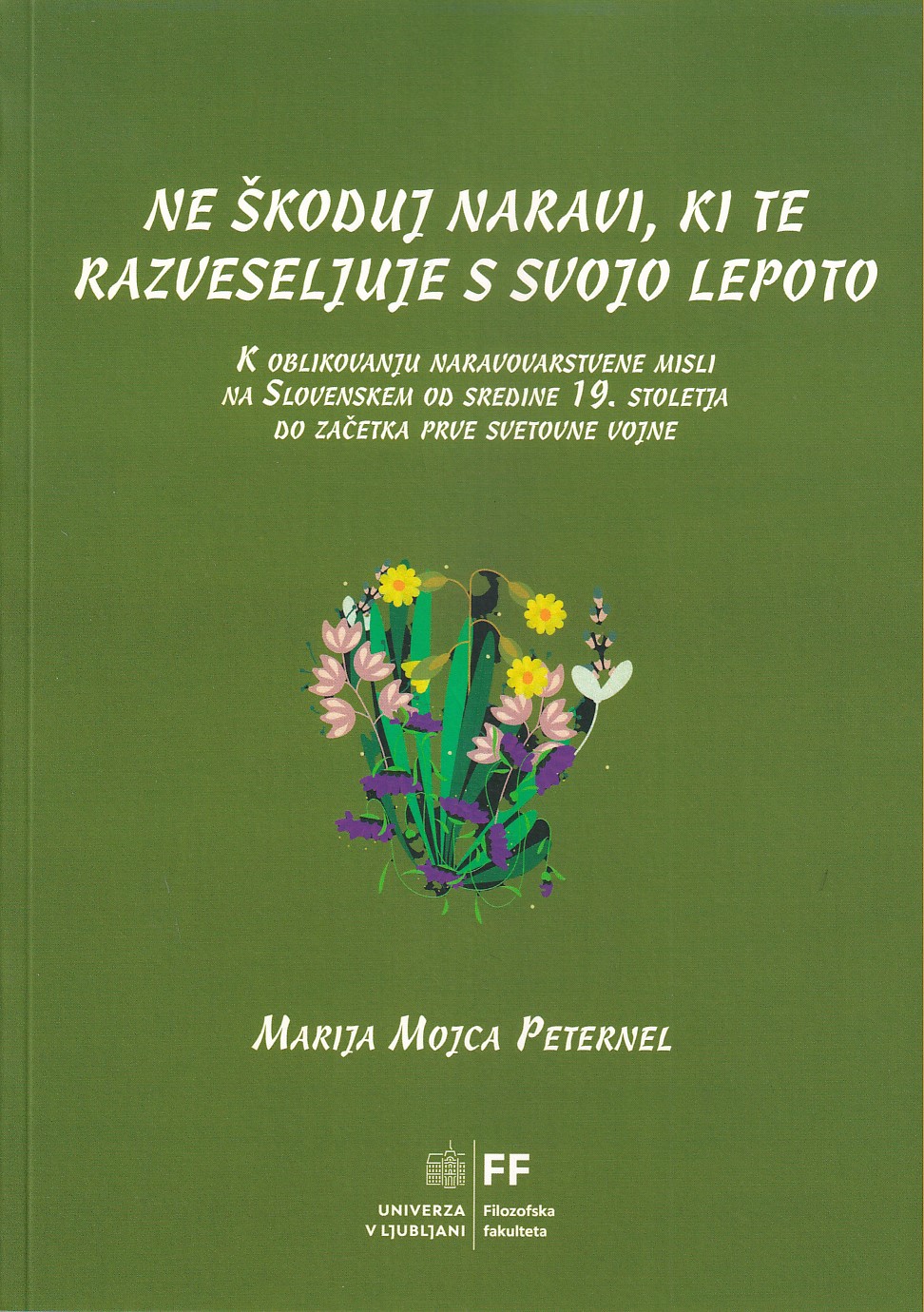 NE ŠKODUJ NARAVI, KI TE RAZVESELJUJE S SVOJO LEPOTO

K OBLIKOVANJU NARAVOVARSTVENE MISLI NA SLOVENSKEM OD SREDINE 19. STOLETJA DO ZAČETKA PRVE SVETOVNE VOJNE

MARIJA MOJCA PETERNEL

UNIVERZA V LJUBLJANI

FF
Filozofska fakulteta